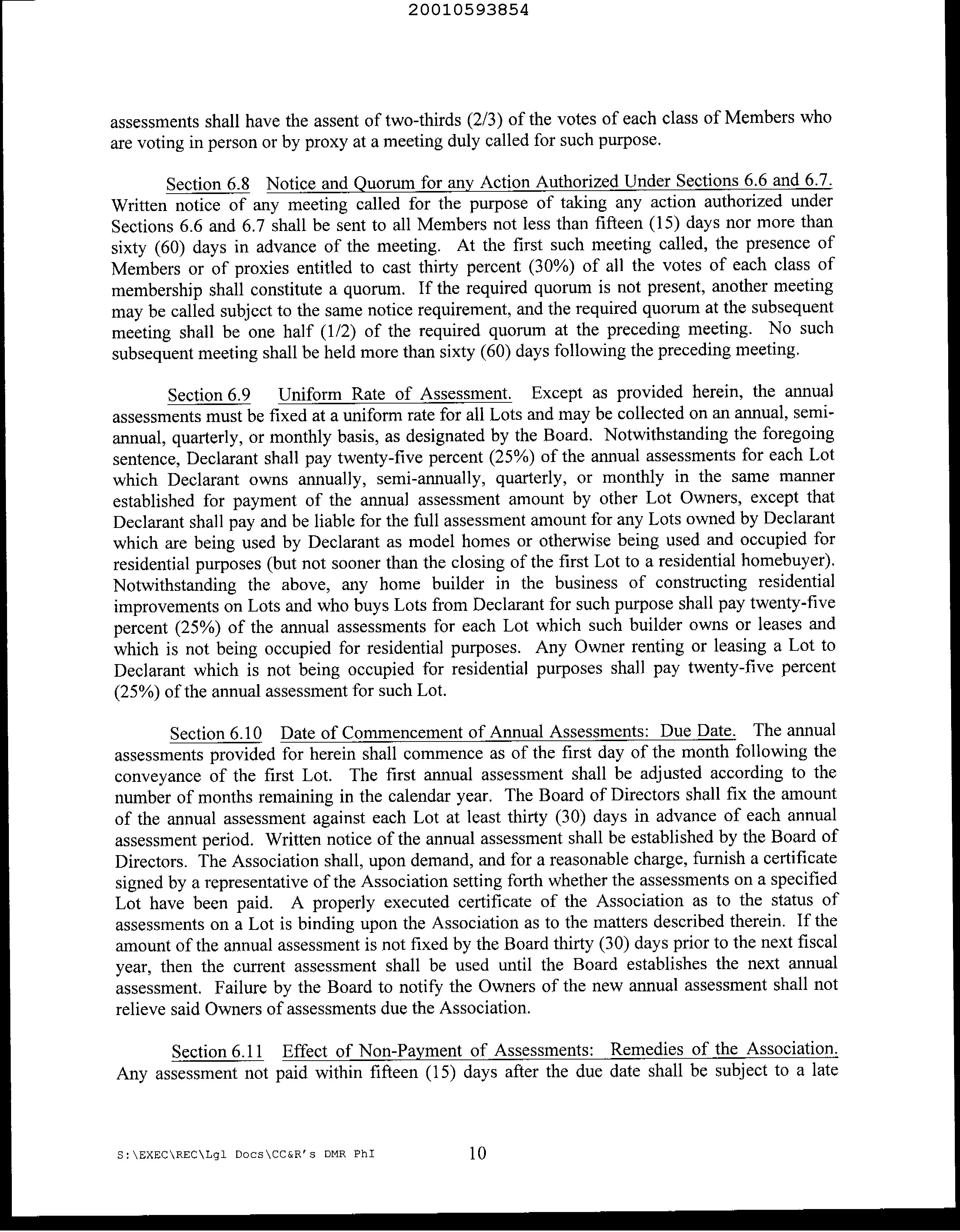 20010593854

assessments shall have the assent of two-thirds (2/3) of the votes of each class of Members who are voting in person or by proxy at a meeting duly called for such purpose.

Section 6.8 Notice and Quorum for any Action Authorized Under Sections 6.6 and 6.7. Written notice of any meeting called for the purpose of taking any action authorized under Sections 6.6 and 6.7 shall be sent to all Members not less than fifteen (15) days nor more than sixty (60) days in advance of the meeting. At the first such meeting called, the presence of Members or of proxies entitled to cast thirty percent (30%) of all the votes of each class of membership shall constitute a quorum. If the required quorum is not present, another meeting may be called subject to the same notice requirement, and the required quorum at the subsequent meeting shall be one half (1/2) of the required quorum at the preceding meeting. No such subsequent meeting shall be held more than sixty (60) days following the preceding meeting.

Section 6.9 Uniform Rate of Assessment. Except as provided herein, the annual assessments must be fixed at a uniform rate for all Lots and may be collected on an annual, semi-annual, quarterly, or monthly basis, as designated by the Board. Notwithstanding the foregoing sentence, Declarant shall pay twenty-five percent (25%) of the annual assessments for each Lot which Declarant owns annually, semi-annually, quarterly, or monthly in the same manner established for payment of the annual assessment amount by other Lot Owners, except that Declarant shall pay and be liable for the full assessment amount for any Lots owned by Declarant which are being used by Declarant as model homes or otherwise being used and occupied for residential purposes (but not sooner than the closing of the first Lot to a residential homebuyer). Notwithstanding the above, any home builder in the business of constructing residential improvements on Lots and who buys Lots from Declarant for such purpose shall pay twenty-five percent (25%) of the annual assessments for each Lot which such builder owns or leases and which is not being occupied for residential purposes. Any Owner renting or leasing a Lot to Declarant which is not being occupied for residential purposes shall pay twenty-five percent (25%) of the annual assessment for such Lot.

Section 6.10 Date of Commencement of Annual Assessments: Due Date. The annual assessments provided for herein shall commence as of the first day of the month following the conveyance of the first Lot. The first annual assessment shall be adjusted according to the number of months remaining in the calendar year. The Board of Directors shall fix the amount of the annual assessment against each Lot at least thirty (30) days in advance of each annual assessment period. Written notice of the annual assessment shall be established by the Board of Directors. The Association shall, upon demand, and for a reasonable charge, furnish a certificate signed by a representative of the Association setting forth whether the assessments on a specified Lot have been paid. A properly executed certificate of the Association as to the status of assessments on a Lot is binding upon the Association as to the matters described therein. If the amount of the annual assessment is not fixed by the Board thirty (30) days prior to the next fiscal year, then the current assessment shall be used until the Board establishes the next annual assessment. Failure by the Board to notify the Owners of the new annual assessment shall not relieve said Owners of assessments due the Association.

Section 6.11 Effect of Non-Payment of Assessments: Remedies of the Association. Any assessment not paid within fifteen (15) days after the due date shall be subject to a late

S:\EXEC\REC\Lgl Docs\CC&R's DMR PhI 10